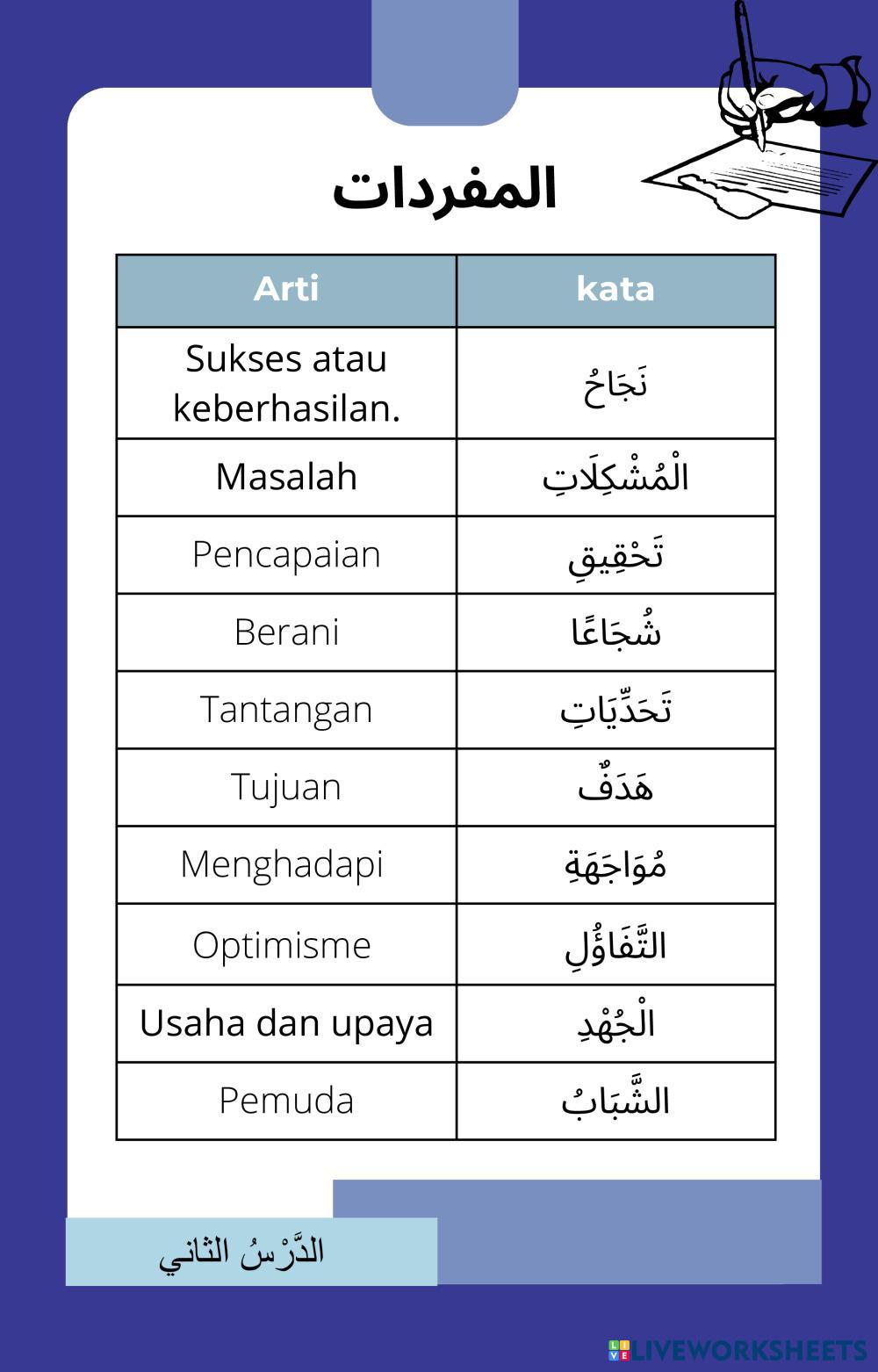 المفردات

| Arti | kata |
|---|---|
| Sukses atau keberhasilan. | نَجَاحُ |
| Masalah | الْمُشْكِلَاتِ |
| Pencapaian | تَحْقِيقِ |
| Berani | شُجَاعًا |
| Tantangan | تَحَدِّيَاتِ |
| Tujuan | هَدَفٌ |
| Menghadapi | مُوَاجَهَةِ |
| Optimisme | التَّفَاؤُلِ |
| Usaha dan upaya | الْجُهْدِ |
| Pemuda | الشَّبَابُ |

الدَّرْسُ الثاني

LIVEWORKSHEETS